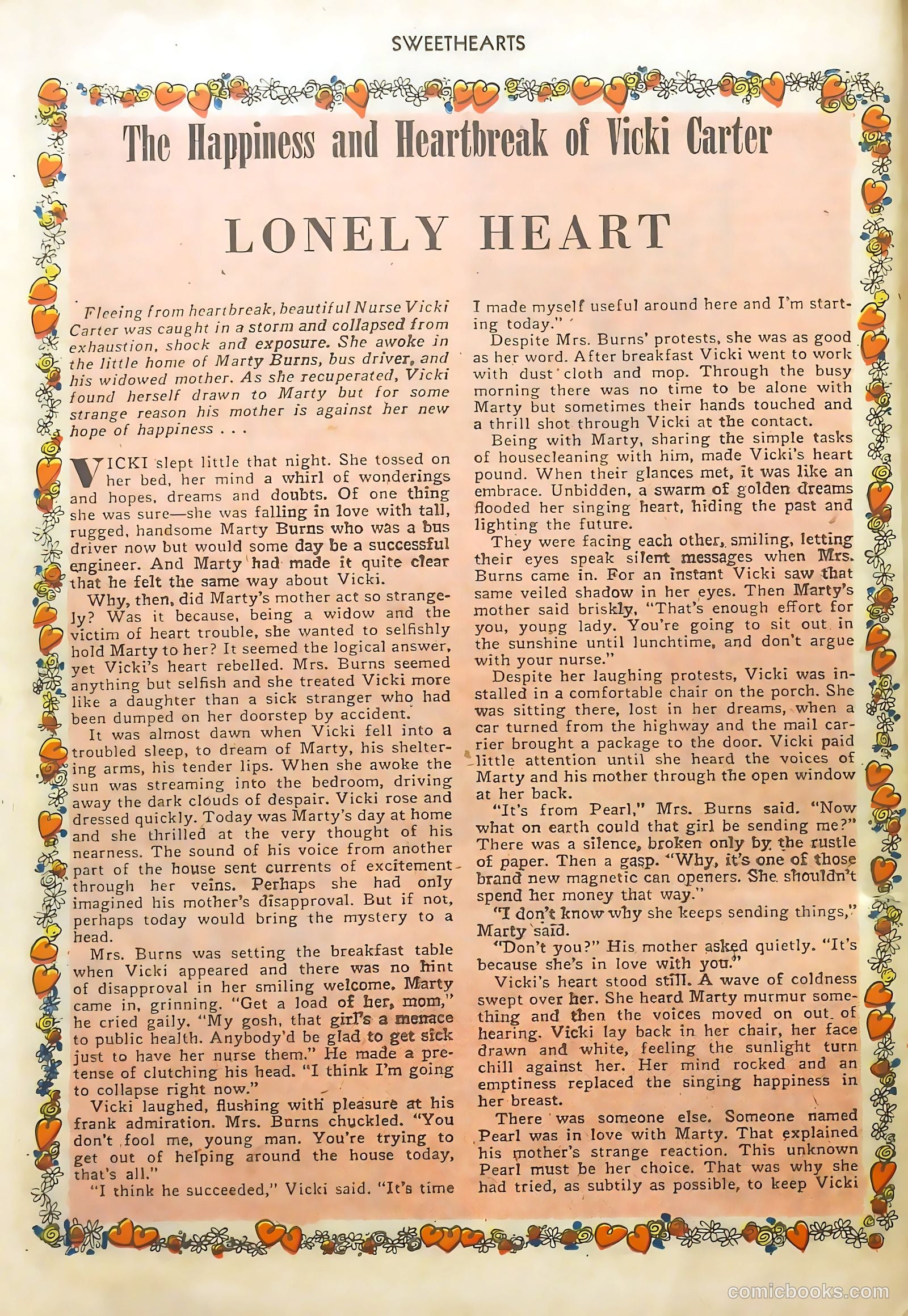 SWEETHEARTS

The Happiness and Heartbreak of Vicki Carter

LONELY HEART

Fleeing from heartbreak, beautiful Nurse Vicki Carter was caught in a storm and collapsed from exhaustion, shock and exposure. She awoke in the little home of Marty Burns, bus driver, and his widowed mother. As she recuperated, Vicki found herself drawn to Marty but for some strange reason his mother is against her new hope of happiness . . .

VICKI slept little that night. She tossed on her bed, her mind a whirl of wonderings and hopes, dreams and doubts. Of one thing she was sure—she was falling in love with tall, rugged, handsome Marty Burns who was a bus driver now but would some day be a successful engineer. And Marty had made it quite clear that he felt the same way about Vicki.

Why, then, did Marty's mother act so strangely? Was it because, being a widow and the victim of heart trouble, she wanted to selfishly hold Marty to her? It seemed the logical answer, yet Vicki's heart rebelled. Mrs. Burns seemed anything but selfish and she treated Vicki more like a daughter than a sick stranger who had been dumped on her doorstep by accident.

It was almost dawn when Vicki fell into a troubled sleep, to dream of Marty, his sheltering arms, his tender lips. When she awoke the sun was streaming into the bedroom, driving away the dark clouds of despair. Vicki rose and dressed quickly. Today was Marty's day at home and she thrilled at the very thought of his nearness. The sound of his voice from another part of the house sent currents of excitement through her veins. Perhaps she had only imagined his mother's disapproval. But if not, perhaps today would bring the mystery to a head.

Mrs. Burns was setting the breakfast table when Vicki appeared and there was no hint of disapproval in her smiling welcome. Marty came in, grinning. "Get a load of her, mom," he cried gaily. "My gosh, that girl's a menace to public health. Anybody'd be glad to get sick just to have her nurse them." He made a pretense of clutching his head. "I think I'm going to collapse right now."

Vicki laughed, flushing with pleasure at his frank admiration. Mrs. Burns chuckled. "You don't fool me, young man. You're trying to get out of helping around the house today, that's all."

"I think he succeeded," Vicki said. "It's time I made myself useful around here and I'm starting today."

Despite Mrs. Burns' protests, she was as good as her word. After breakfast Vicki went to work with dust cloth and mop. Through the busy morning there was no time to be alone with Marty but sometimes their hands touched and a thrill shot through Vicki at the contact.

Being with Marty, sharing the simple tasks of housecleaning with him, made Vicki's heart pound. When their glances met, it was like an embrace. Unbidden, a swarm of golden dreams flooded her singing heart, hiding the past and lighting the future.

They were facing each other, smiling, letting their eyes speak silent messages when Mrs. Burns came in. For an instant Vicki saw that same veiled shadow in her eyes. Then Marty's mother said briskly, "That's enough effort for you, young lady. You're going to sit out in the sunshine until lunchtime, and don't argue with your nurse."

Despite her laughing protests, Vicki was installed in a comfortable chair on the porch. She was sitting there, lost in her dreams, when a car turned from the highway and the mail carrier brought a package to the door. Vicki paid little attention until she heard the voices of Marty and his mother through the open window at her back.

"It's from Pearl," Mrs. Burns said. "Now what on earth could that girl be sending me?" There was a silence, broken only by the rustle of paper. Then a gasp. "Why, it's one of those brand new magnetic can openers. She shouldn't spend her money that way."

"I don't know why she keeps sending things," Marty said.

"Don't you?" His mother asked quietly. "It's because she's in love with you."

Vicki's heart stood still. A wave of coldness swept over her. She heard Marty murmur something and then the voices moved on out of hearing. Vicki lay back in her chair, her face drawn and white, feeling the sunlight turn chill against her. Her mind rocked and an emptiness replaced the singing happiness in her breast.

There was someone else. Someone named Pearl was in love with Marty. That explained his mother's strange reaction. This unknown Pearl must be her choice. That was why she had tried, as subtily as possible, to keep Vicki

comicbooks.com